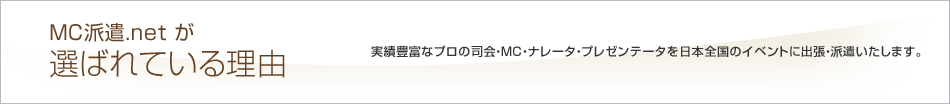 MC派遣.net が
選ばれている理由

実績豊富なプロの司会・MC・ナレータ・プレゼンテータを日本全国のイベントに出張・派遣いたします。